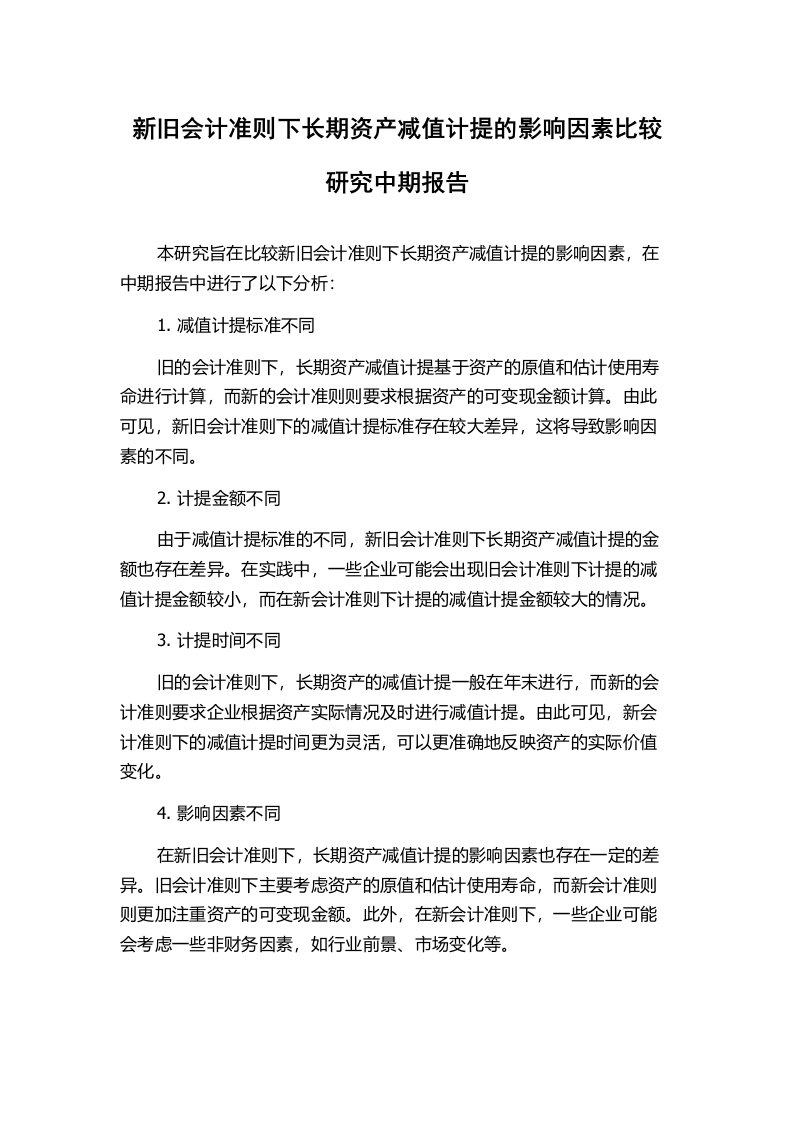 新旧会计准则下长期资产减值计提的影响因素比较研究中期报告

本研究旨在比较新旧会计准则下长期资产减值计提的影响因素，在中期报告中进行了以下分析：

1. 减值计提标准不同

旧的会计准则下，长期资产减值计提基于资产的原值和估计使用寿命进行计算，而新的会计准则则要求根据资产的可变现金额计算。由此可见，新旧会计准则下的减值计提标准存在较大差异，这将导致影响因素的不同。

2. 计提金额不同

由于减值计提标准的不同，新旧会计准则下长期资产减值计提的金额也存在差异。在实践中，一些企业可能会出现旧会计准则下计提的减值计提金额较小，而在新会计准则下计提的减值计提金额较大的情况。

3. 计提时间不同

旧的会计准则下，长期资产的减值计提一般在年末进行，而新的会计准则要求企业根据资产实际情况及时进行减值计提。由此可见，新会计准则下的减值计提时间更为灵活，可以更准确地反映资产的实际价值变化。

4. 影响因素不同

在新旧会计准则下，长期资产减值计提的影响因素也存在一定的差异。旧会计准则下主要考虑资产的原值和估计使用寿命，而新会计准则则更加注重资产的可变现金额。此外，在新会计准则下，一些企业可能会考虑一些非财务因素，如行业前景、市场变化等。